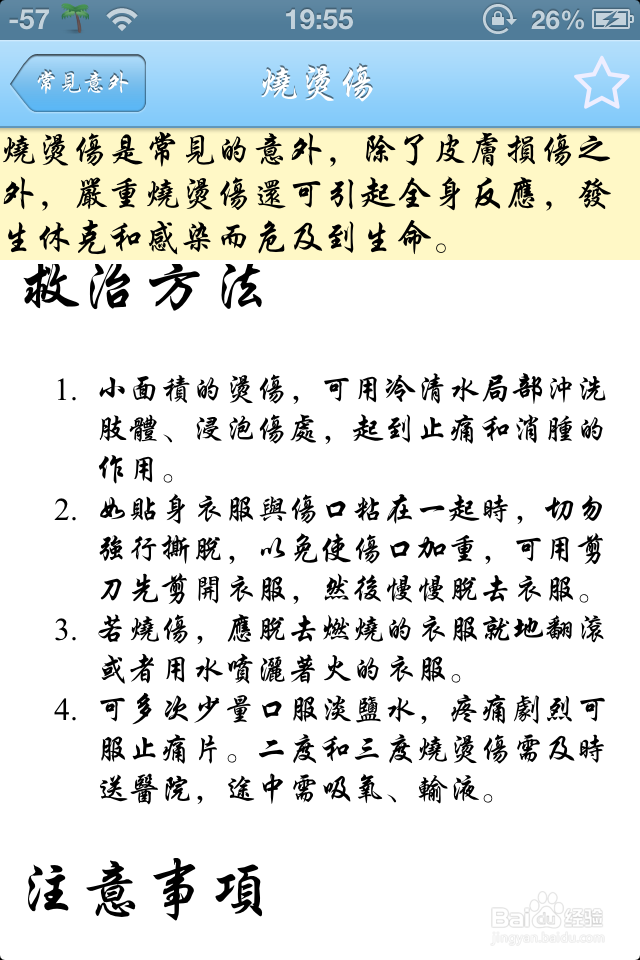 -57 19:55 26%

常見意外

燒燙傷

燒燙傷是常見的意外，除了皮膚損傷之外，嚴重燒燙傷還可引起全身反應，發生休克和感染而危及到生命。

救治方法

1. 小面積的燙傷，可用冷清水局部沖洗肢體、浸泡傷處，起到止痛和消腫的作用。
2. 如貼身衣服與傷口粘在一起時，切勿強行撕脫，以免使傷口加重，可用剪刀先剪開衣服，然後慢慢脫去衣服。
3. 若燒傷，應脫去燃燒的衣服就地翻滾或者用水噴灑著火的衣服。
4. 可多次少量口服淡鹽水，疼痛劇烈可服止痛片。二度和三度燒燙傷需及時送醫院，途中需吸氧、輸液。

注意事項

Baidu 经验
jingyan.baidu.com